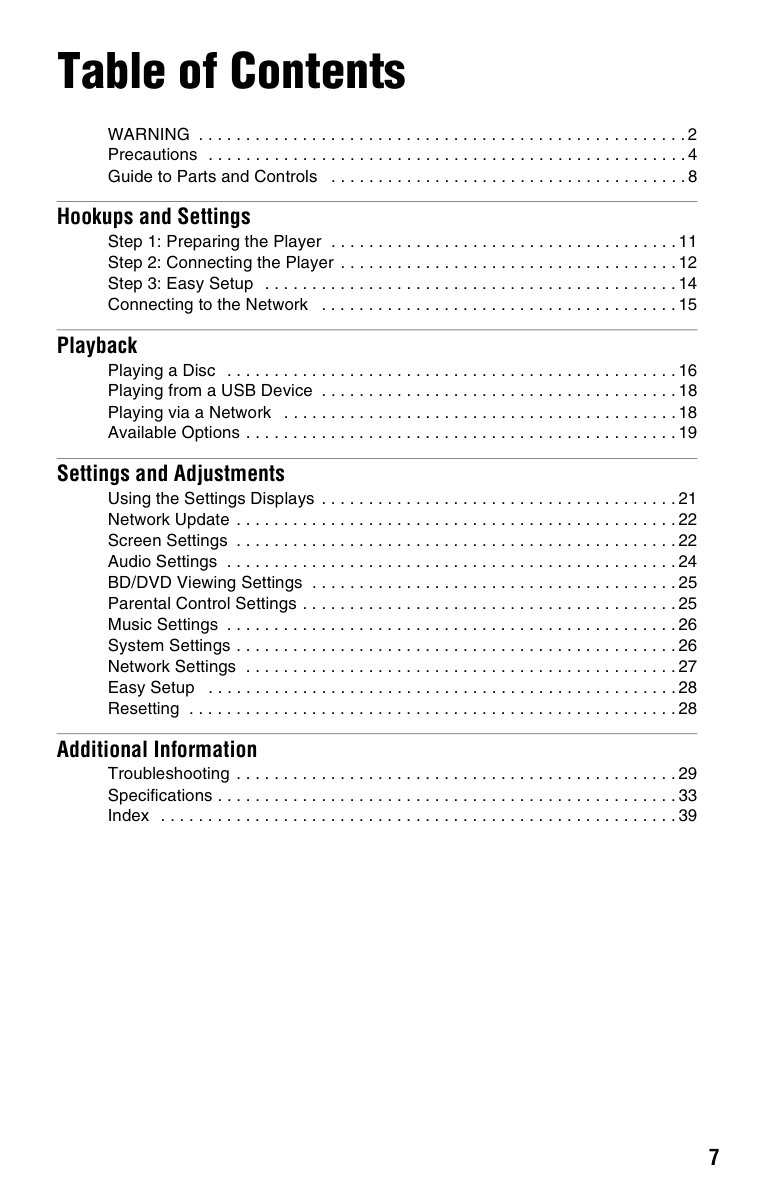 Table of Contents

WARNING 2
Precautions 4
Guide to Parts and Controls 8

Hookups and Settings

Step 1: Preparing the Player 11
Step 2: Connecting the Player 12
Step 3: Easy Setup 14
Connecting to the Network 15

Playback

Playing a Disc 16
Playing from a USB Device 18
Playing via a Network 18
Available Options 19

Settings and Adjustments

Using the Settings Displays 21
Network Update 22
Screen Settings 22
Audio Settings 24
BD/DVD Viewing Settings 25
Parental Control Settings 25
Music Settings 26
System Settings 26
Network Settings 27
Easy Setup 28
Resetting 28

Additional Information

Troubleshooting 29
Specifications 33
Index 39

7